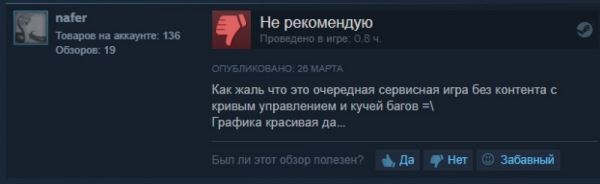 nafer
Товаров на аккаунте: 136
Обзоров: 19

Не рекомендую
Проведено в игре: 0.8 ч.

ОПУБЛИКОВАНО: 26 МАРТА

Как жаль что это очередная сервисная игра без контента с кривым управлением и кучей багов =\
Графика красивая да...

Был ли этот обзор полезен? Да Нет Забавный